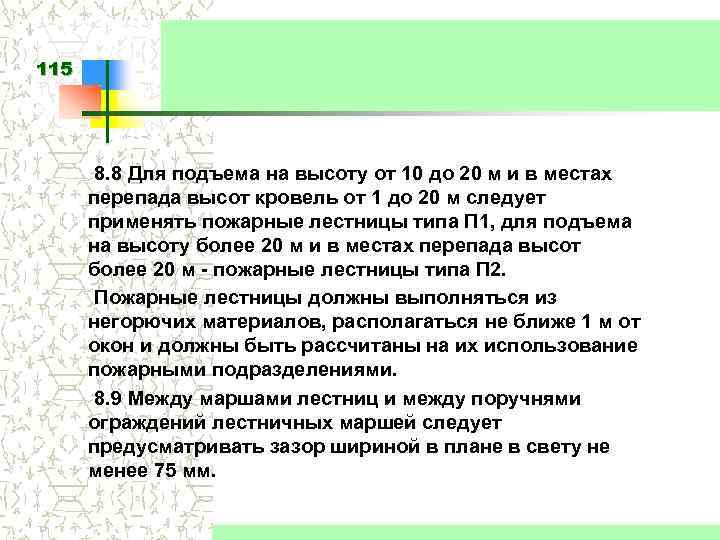 115

8.8 Для подъема на высоту от 10 до 20 м и в местах перепада высот кровель от 1 до 20 м следует применять пожарные лестницы типа П1, для подъема на высоту более 20 м и в местах перепада высот более 20 м - пожарные лестницы типа П2.

Пожарные лестницы должны выполняться из негорючих материалов, располагаться не ближе 1 м от окон и должны быть рассчитаны на их использование пожарными подразделениями.

8.9 Между маршами лестниц и между поручнями ограждений лестничных маршей следует предусматривать зазор шириной в плане в свету не менее 75 мм.